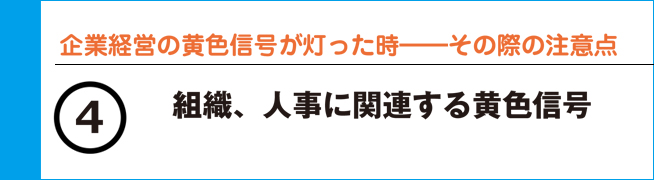 企業経営の黄色信号が灯った時——その際の注意点

④ 組織、人事に関連する黄色信号